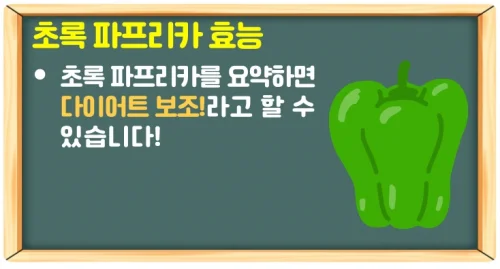 초록 파프리카 효능

• 초록 파프리카를 요약하면 다이어트 보조!라고 할 수 있습니다!